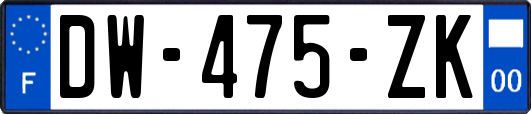 F
DW-475-ZK
00